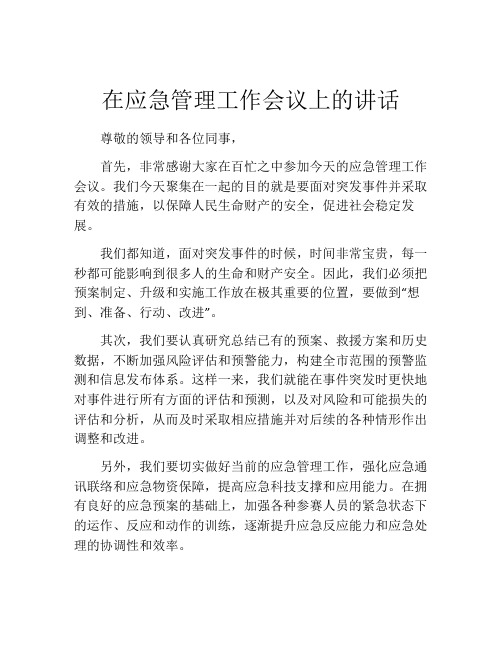 在应急管理工作会议上的讲话

尊敬的领导和各位同事，

首先，非常感谢大家在百忙之中参加今天的应急管理工作会议。我们今天聚集在一起的目的就是要面对突发事件并采取有效的措施，以保障人民生命财产的安全，促进社会稳定发展。

我们都知道，面对突发事件的时候，时间非常宝贵，每一秒都可能影响到很多人的生命和财产安全。因此，我们必须把预案制定、升级和实施工作放在极其重要的位置，要做到“想到、准备、行动、改进”。

其次，我们要认真研究总结已有的预案、救援方案和历史数据，不断加强风险评估和预警能力，构建全市范围的预警监测和信息发布体系。这样一来，我们就能在事件突发时更快地对事件进行所有方面的评估和预测，以及对风险和可能损失的评估和分析，从而及时采取相应措施并对后续的各种情形作出调整和改进。

另外，我们要切实做好当前的应急管理工作，强化应急通讯联络和应急物资保障，提高应急科技支撑和应用能力。在拥有良好的应急预案的基础上，加强各种参赛人员的紧急状态下的运作、反应和动作的训练，逐渐提升应急反应能力和应急处理的协调性和效率。